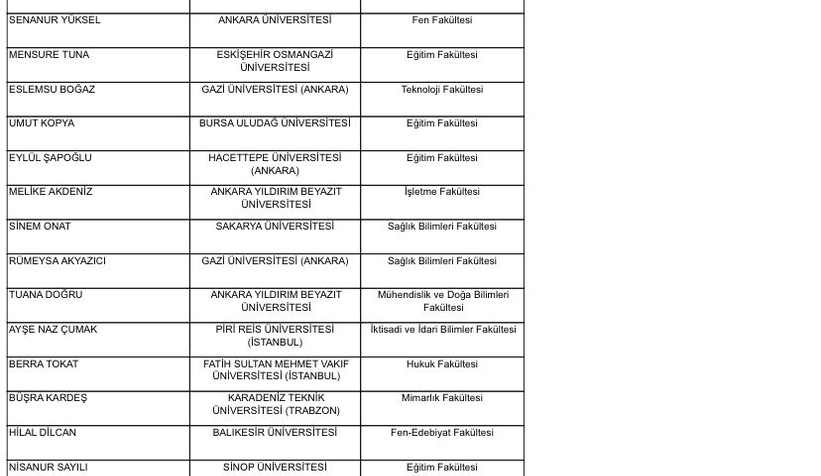 | | | |
|---|---|---|
| SENANUR YÜKSEL | ANKARA ÜNİVERSİTESİ | Fen Fakültesi |
| MENSURE TUNA | ESKİŞEHİR OSMANGAZİ ÜNİVERSİTESİ | Eğitim Fakültesi |
| ESLEMSU BOĞAZ | GAZİ ÜNİVERSİTESİ (ANKARA) | Teknoloji Fakültesi |
| UMUT KOPYA | BURSA ULUDAĞ ÜNİVERSİTESİ | Eğitim Fakültesi |
| EYLÜL ŞAPOĞLU | HACETTEPE ÜNİVERSİTESİ (ANKARA) | Eğitim Fakültesi |
| MELİKE AKDENİZ | ANKARA YILDIRIM BEYAZIT ÜNİVERSİTESİ | İşletme Fakültesi |
| SİNEM ONAT | SAKARYA ÜNİVERSİTESİ | Sağlık Bilimleri Fakültesi |
| RÜMEYSA AKYAZICI | GAZİ ÜNİVERSİTESİ (ANKARA) | Sağlık Bilimleri Fakültesi |
| TUANA DOĞRU | ANKARA YILDIRIM BEYAZIT ÜNİVERSİTESİ | Mühendislik ve Doğa Bilimleri Fakültesi |
| AYŞE NAZ ÇUMAK | PİRİ REİS ÜNİVERSİTESİ (İSTANBUL) | İktisadi ve İdari Bilimler Fakültesi |
| BERRA TOKAT | FATİH SULTAN MEHMET VAKIF ÜNİVERSİTESİ (İSTANBUL) | Hukuk Fakültesi |
| BÜŞRA KARDEŞ | KARADENİZ TEKNİK ÜNİVERSİTESİ (TRABZON) | Mimarlık Fakültesi |
| HİLAL DİLCAN | BALIKESİR ÜNİVERSİTESİ | Fen-Edebiyat Fakültesi |
| NİSANUR SAYILI | SİNOP ÜNİVERSİTESİ | Eğitim Fakültesi |